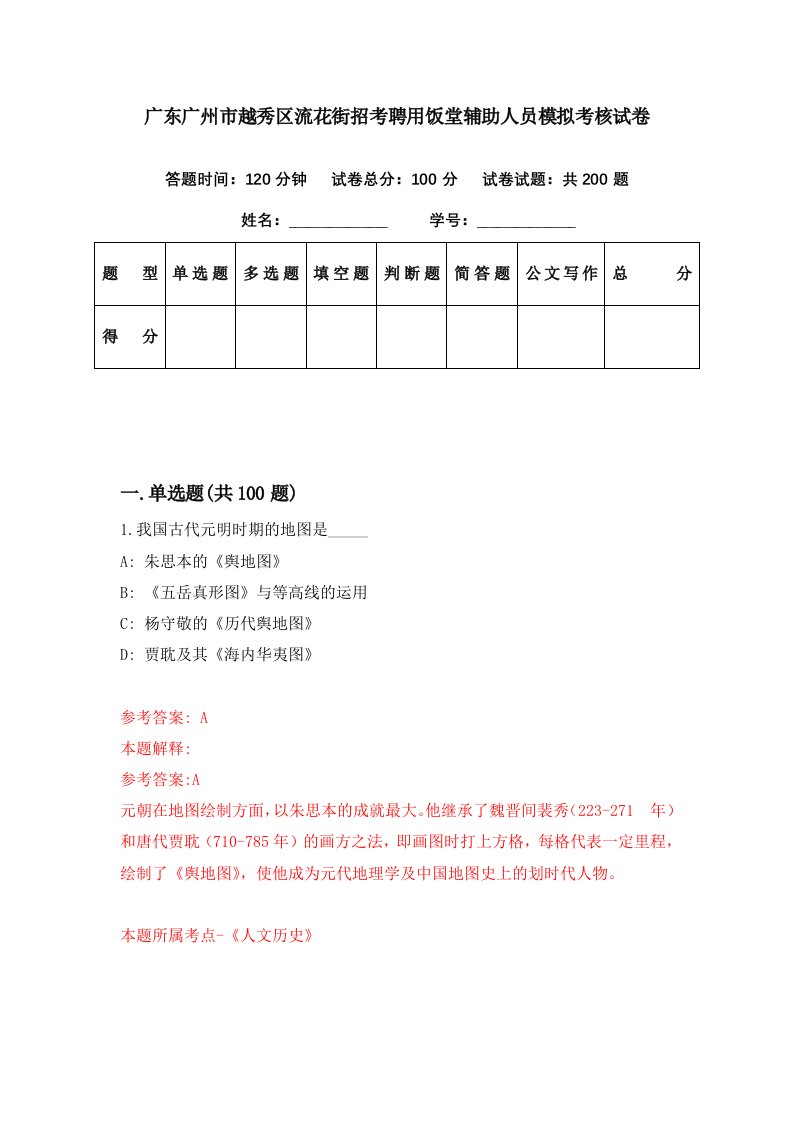 广东广州市越秀区流花街招考聘用饭堂辅助人员模拟考核试卷

答题时间：120 分钟　试卷总分：100 分　试卷试题：共 200 题

姓名：____________　学号：____________

| 题　型 | 单选题 | 多选题 | 填空题 | 判断题 | 简答题 | 公文写作 | 总　分 |
|---|---|---|---|---|---|---|---|
| 得　分 | | | | | | | |

一.单选题(共 100 题)

1.我国古代元明时期的地图是_____

A: 朱思本的《舆地图》

B: 《五岳真形图》与等高线的运用

C: 杨守敬的《历代舆地图》

D: 贾耽及其《海内华夷图》

参考答案: A

本题解释:

参考答案:A

元朝在地图绘制方面，以朱思本的成就最大。他继承了魏晋间裴秀(223-271　年）和唐代贾耽（710-785 年）的画方之法，即画图时打上方格，每格代表一定里程，绘制了《舆地图》，使他成为元代地理学及中国地图史上的划时代人物。

本题所属考点-《人文历史》